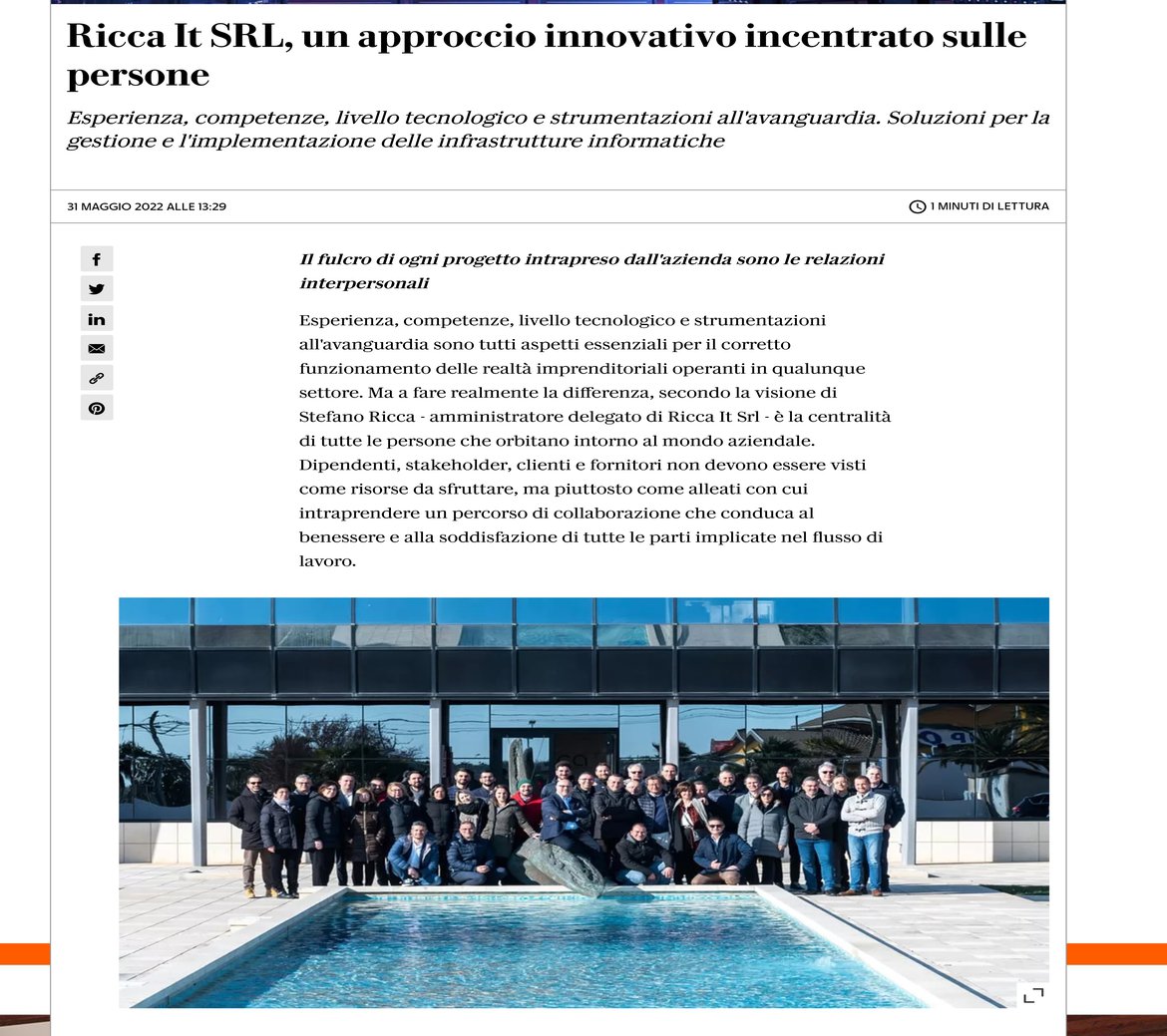 Ricca It SRL, un approccio innovativo incentrato sulle persone

Esperienza, competenze, livello tecnologico e strumentazioni all'avanguardia. Soluzioni per la gestione e l'implementazione delle infrastrutture informatiche

31 MAGGIO 2022 ALLE 13:29

1 MINUTI DI LETTURA

Il fulcro di ogni progetto intrapreso dall'azienda sono le relazioni interpersonali

Esperienza, competenze, livello tecnologico e strumentazioni all'avanguardia sono tutti aspetti essenziali per il corretto funzionamento delle realtà imprenditoriali operanti in qualunque settore. Ma a fare realmente la differenza, secondo la visione di Stefano Ricca - amministratore delegato di Ricca It Srl - è la centralità di tutte le persone che orbitano intorno al mondo aziendale. Dipendenti, stakeholder, clienti e fornitori non devono essere visti come risorse da sfruttare, ma piuttosto come alleati con cui intraprendere un percorso di collaborazione che conduca al benessere e alla soddisfazione di tutte le parti implicate nel flusso di lavoro.